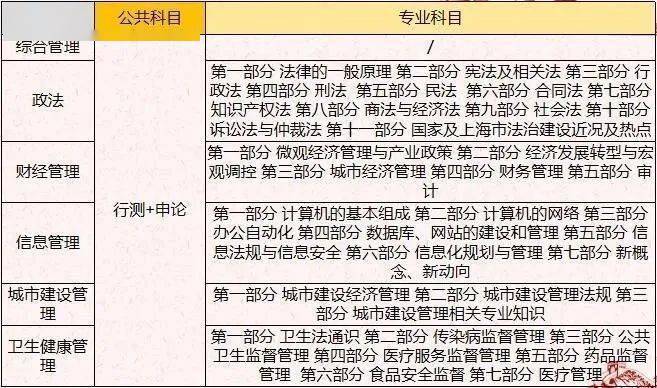 |  | 公共科目 | 专业科目 |
|---|---|---|
| 综合管理 | 行测+申论 | / |
| 政法 | 行测+申论 | 第一部分 法律的一般原理 第二部分 宪法及相关法 第三部分 行政法 第四部分 刑法 第五部分 民法 第六部分 合同法 第七部分 知识产权法 第八部分 商法与经济法 第九部分 社会法 第十部分 诉讼法与仲裁法 第十一部分 国家及上海市法治建设近况及热点 |
| 财经管理 | 行测+申论 | 第一部分 微观经济管理与产业政策 第二部分 经济发展转型与宏观调控 第三部分 城市经济管理 第四部分 财务管理 第五部分 审计 |
| 信息管理 | 行测+申论 | 第一部分 计算机的基本组成 第二部分 计算机的网络 第三部分 办公自动化 第四部分 数据库、网站的建设和管理 第五部分 信息法规与信息安全 第六部分 信息化规划与管理 第七部分 新概念、新动向 |
| 城市建设管理 | 行测+申论 | 第一部分 城市建设经济管理 第二部分 城市建设管理法规 第三部分 城市建设管理相关专业知识 |
| 卫生健康管理 | 行测+申论 | 第一部分 卫生法通识 第二部分 传染病监督管理 第三部分 公共卫生监督管理 第四部分 医疗服务监督管理 第五部分 药品监督管理 第六部分 食品安全监督 第七部分 医疗管理 |